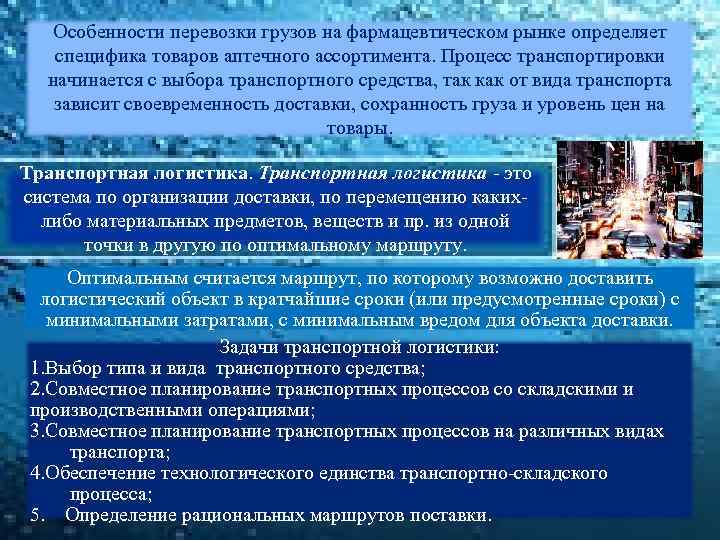 Особенности перевозки грузов на фармацевтическом рынке определяет специфика товаров аптечного ассортимента. Процесс транспортировки начинается с выбора транспортного средства, так как от вида транспорта зависит своевременность доставки, сохранность груза и уровень цен на товары.

Транспортная логистика. Транспортная логистика - это система по организации доставки, по перемещению каких-либо материальных предметов, веществ и пр. из одной точки в другую по оптимальному маршруту.

Оптимальным считается маршрут, по которому возможно доставить логистический объект в кратчайшие сроки (или предусмотренные сроки) с минимальными затратами, с минимальным вредом для объекта доставки.

Задачи транспортной логистики:
1.Выбор типа и вида транспортного средства;
2.Совместное планирование транспортных процессов со складскими и производственными операциями;
3.Совместное планирование транспортных процессов на различных видах транспорта;
4.Обеспечение технологического единства транспортно-складского процесса;
5. Определение рациональных маршрутов поставки.